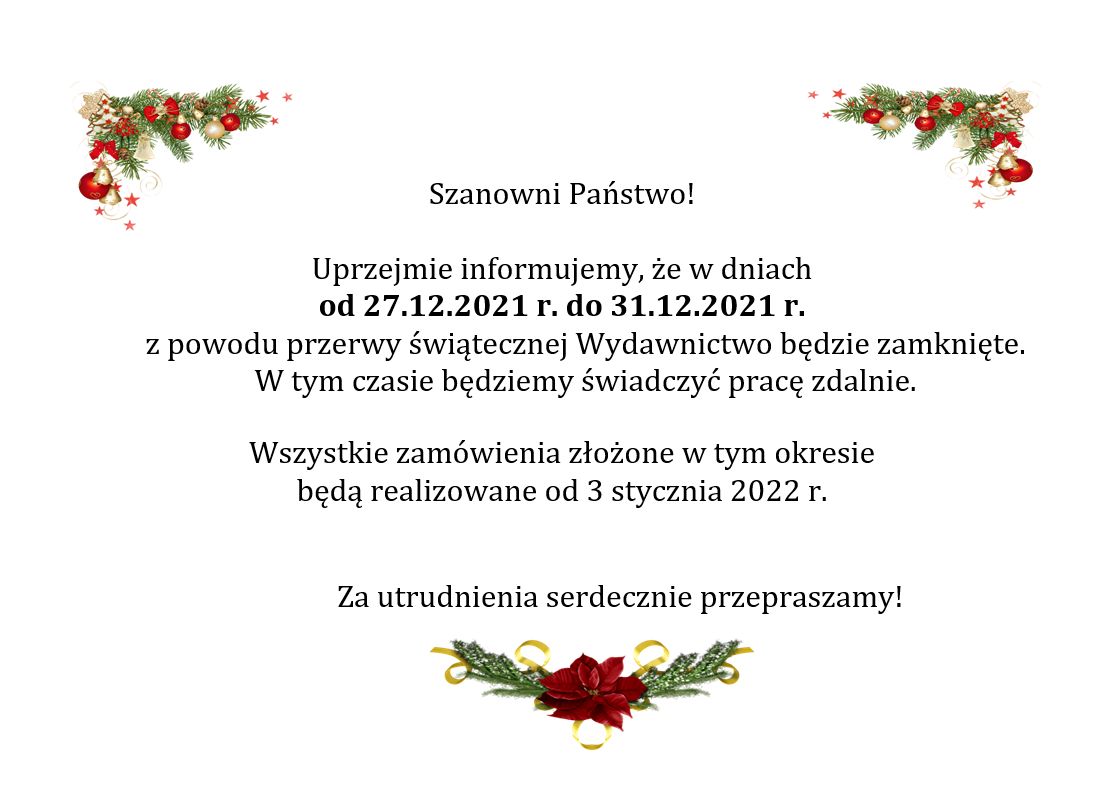 Szanowni Państwo!

Uprzejmie informujemy, że w dniach od 27.12.2021 r. do 31.12.2021 r. z powodu przerwy świątecznej Wydawnictwo będzie zamknięte. W tym czasie będziemy świadczyć pracę zdalnie.

Wszystkie zamówienia złożone w tym okresie będą realizowane od 3 stycznia 2022 r.

Za utrudnienia serdecznie przepraszamy!